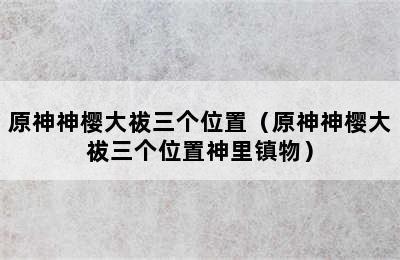 原神神樱大祓三个位置（原神神樱大祓三个位置神里镇物）